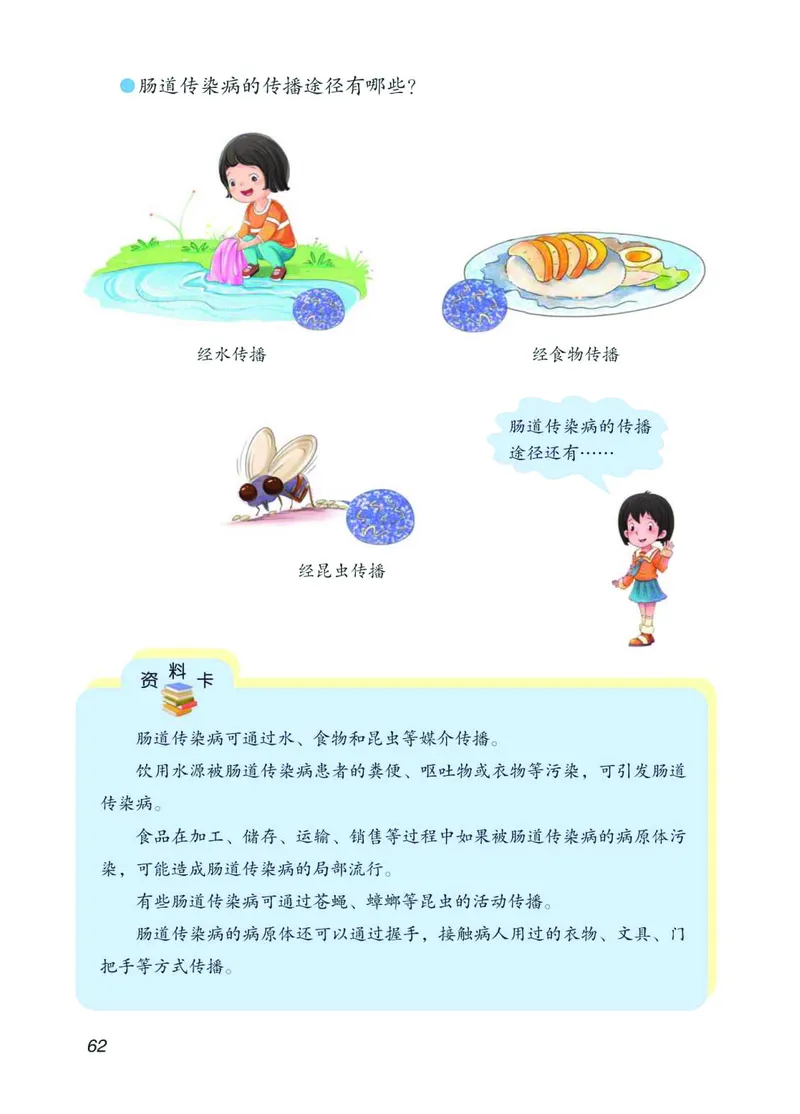 肠道传染病的传播途径有哪些？

经水传播

经食物传播

经昆虫传播

肠道传染病的传播途径还有……

资料卡

肠道传染病可通过水、食物和昆虫等媒介传播。

饮用水源被肠道传染病患者的粪便、呕吐物或衣物等污染，可引发肠道传染病。

食品在加工、储存、运输、销售等过程中如果被肠道传染病的病原体污染，可能造成肠道传染病的局部流行。

有些肠道传染病可通过苍蝇、蟑螂等昆虫的活动传播。

肠道传染病的病原体还可以通过握手，接触病人用过的衣物、文具、门把手等方式传播。

62